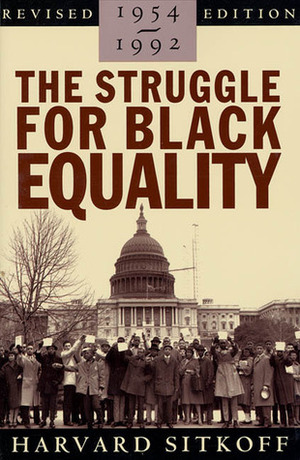 REVISED 1954 — 1992 EDITION

THE STRUGGLE FOR BLACK EQUALITY

HARVARD SITKOFF